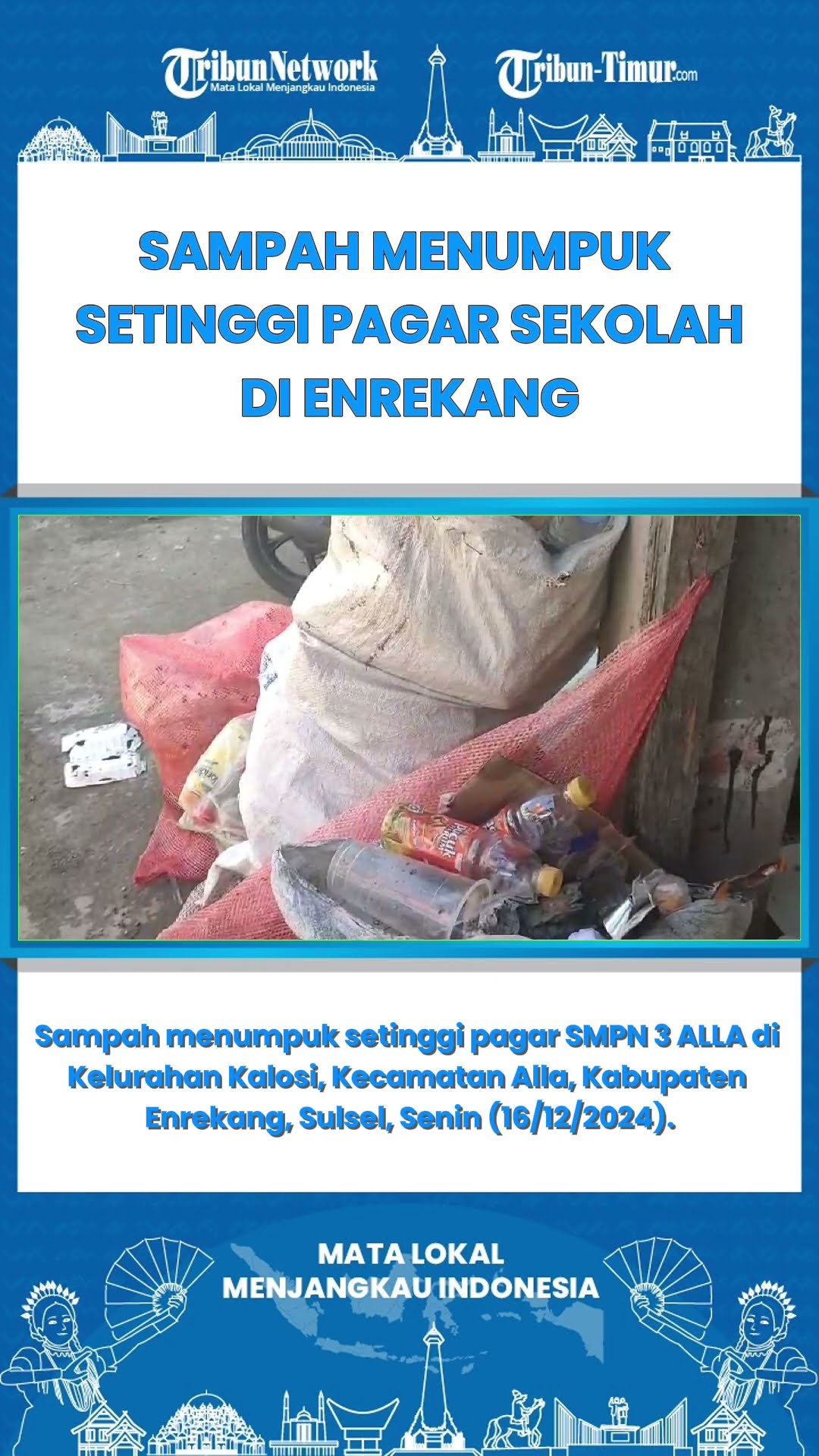 TribunNetwork
Mata Lokal Menjangkau Indonesia

Tribun-Timur.com

SAMPAH MENUMPUK SETINGGI PAGAR SEKOLAH DI ENREKANG

Sampah menumpuk setinggi pagar SMPN 3 ALLA di Kelurahan Kalosi, Kecamatan Alla, Kabupaten Enrekang, Sulsel, Senin (16/12/2024).

MATA LOKAL
MENJANGKAU INDONESIA